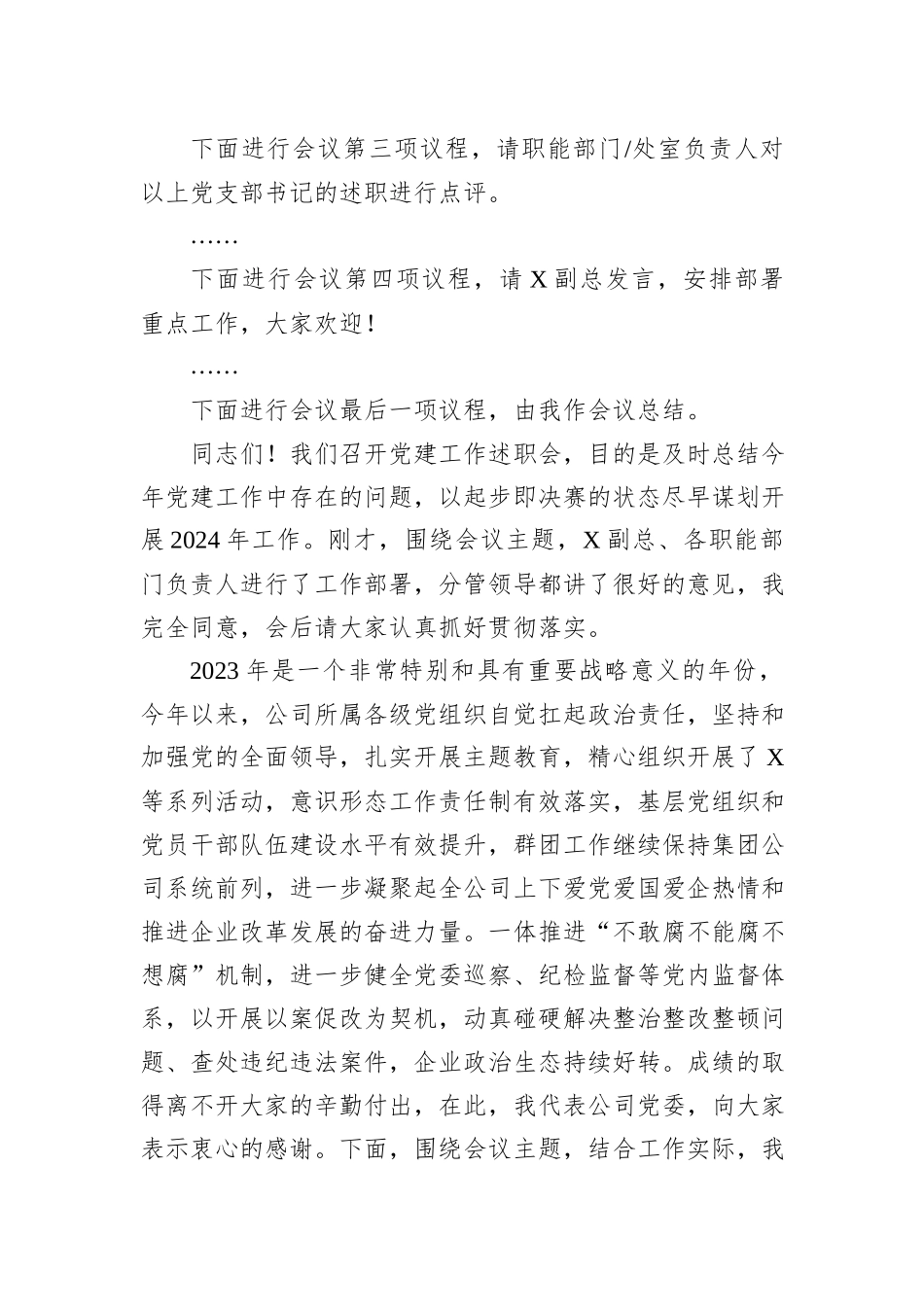 下面进行会议第三项议程，请职能部门/处室负责人对以上党支部书记的述职进行点评。

……

下面进行会议第四项议程，请 X 副总发言，安排部署重点工作，大家欢迎！

……

下面进行会议最后一项议程，由我作会议总结。

同志们！我们召开党建工作述职会，目的是及时总结今年党建工作中存在的问题，以起步即决赛的状态尽早谋划开展 2024 年工作。刚才，围绕会议主题，X 副总、各职能部门负责人进行了工作部署，分管领导都讲了很好的意见，我完全同意，会后请大家认真抓好贯彻落实。

2023 年是一个非常特别和具有重要战略意义的年份，今年以来，公司所属各级党组织自觉扛起政治责任，坚持和加强党的全面领导，扎实开展主题教育，精心组织开展了 X 等系列活动，意识形态工作责任制有效落实，基层党组织和党员干部队伍建设水平有效提升，群团工作继续保持集团公司系统前列，进一步凝聚起全公司上下爱党爱国爱企热情和推进企业改革发展的奋进力量。一体推进“不敢腐不能腐不想腐”机制，进一步健全党委巡察、纪检监督等党内监督体系，以开展以案促改为契机，动真碰硬解决整治整改整顿问题、查处违纪违法案件，企业政治生态持续好转。成绩的取得离不开大家的辛勤付出，在此，我代表公司党委，向大家表示衷心的感谢。下面，围绕会议主题，结合工作实际，我